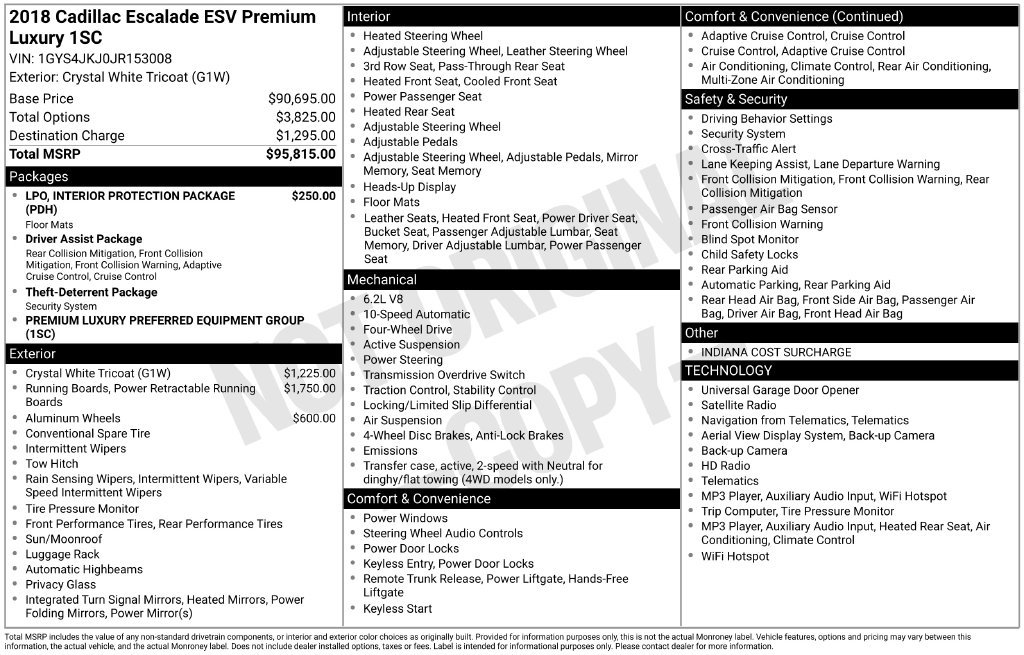 2018 Cadillac Escalade ESV Premium Luxury 1SC

VIN: 1GYS4JKJ0JR153008

Exterior: Crystal White Tricoat (G1W)

Base Price $90,695.00
Total Options $3,825.00
Destination Charge $1,295.00
Total MSRP $95,815.00

Packages

• LPO, INTERIOR PROTECTION PACKAGE (PDH) $250.00
Floor Mats
• Driver Assist Package
Rear Collision Mitigation, Front Collision Mitigation, Front Collision Warning, Adaptive Cruise Control, Cruise Control
• Theft-Deterrent Package
Security System
• PREMIUM LUXURY PREFERRED EQUIPMENT GROUP (1SC)

Exterior

• Crystal White Tricoat (G1W) $1,225.00
• Running Boards, Power Retractable Running Boards $1,750.00
• Aluminum Wheels $600.00
• Conventional Spare Tire
• Intermittent Wipers
• Tow Hitch
• Rain Sensing Wipers, Intermittent Wipers, Variable Speed Intermittent Wipers
• Tire Pressure Monitor
• Front Performance Tires, Rear Performance Tires
• Sun/Moonroof
• Luggage Rack
• Automatic Highbeams
• Privacy Glass
• Integrated Turn Signal Mirrors, Heated Mirrors, Power Folding Mirrors, Power Mirror(s)

Interior

• Heated Steering Wheel
• Adjustable Steering Wheel, Leather Steering Wheel
• 3rd Row Seat, Pass-Through Rear Seat
• Heated Front Seat, Cooled Front Seat
• Power Passenger Seat
• Heated Rear Seat
• Adjustable Steering Wheel
• Adjustable Pedals
• Adjustable Steering Wheel, Adjustable Pedals, Mirror Memory, Seat Memory
• Heads-Up Display
• Floor Mats
• Leather Seats, Heated Front Seat, Power Driver Seat, Bucket Seat, Passenger Adjustable Lumbar, Seat Memory, Driver Adjustable Lumbar, Power Passenger Seat

Mechanical

• 6.2L V8
• 10-Speed Automatic
• Four-Wheel Drive
• Active Suspension
• Power Steering
• Transmission Overdrive Switch
• Traction Control, Stability Control
• Locking/Limited Slip Differential
• Air Suspension
• 4-Wheel Disc Brakes, Anti-Lock Brakes
• Emissions
• Transfer case, active, 2-speed with Neutral for dinghy/flat towing (4WD models only.)

Comfort & Convenience

• Power Windows
• Steering Wheel Audio Controls
• Power Door Locks
• Keyless Entry, Power Door Locks
• Remote Trunk Release, Power Liftgate, Hands-Free Liftgate
• Keyless Start

Comfort & Convenience (Continued)

• Adaptive Cruise Control, Cruise Control
• Cruise Control, Adaptive Cruise Control
• Air Conditioning, Climate Control, Rear Air Conditioning, Multi-Zone Air Conditioning

Safety & Security

• Driving Behavior Settings
• Security System
• Cross-Traffic Alert
• Lane Keeping Assist, Lane Departure Warning
• Front Collision Mitigation, Front Collision Warning, Rear Collision Mitigation
• Passenger Air Bag Sensor
• Front Collision Warning
• Blind Spot Monitor
• Child Safety Locks
• Rear Parking Aid
• Automatic Parking, Rear Parking Aid
• Rear Head Air Bag, Front Side Air Bag, Passenger Air Bag, Driver Air Bag, Front Head Air Bag

Other

• INDIANA COST SURCHARGE

TECHNOLOGY

• Universal Garage Door Opener
• Satellite Radio
• Navigation from Telematics, Telematics
• Aerial View Display System, Back-up Camera
• Back-up Camera
• HD Radio
• Telematics
• MP3 Player, Auxiliary Audio Input, WiFi Hotspot
• Trip Computer, Tire Pressure Monitor
• MP3 Player, Auxiliary Audio Input, Heated Rear Seat, Air Conditioning, Climate Control
• WiFi Hotspot

Total MSRP includes the value of any non-standard drivetrain components, or interior and exterior color choices as originally built. Provided for information purposes only, this is not the actual Monroney label. Vehicle features, options and pricing may vary between this information, the actual vehicle, and the actual Monroney label. Does not include dealer installed options, taxes or fees. Label is intended for informational purposes only. Please contact dealer for more information.

NOT ORIGINAL COPY